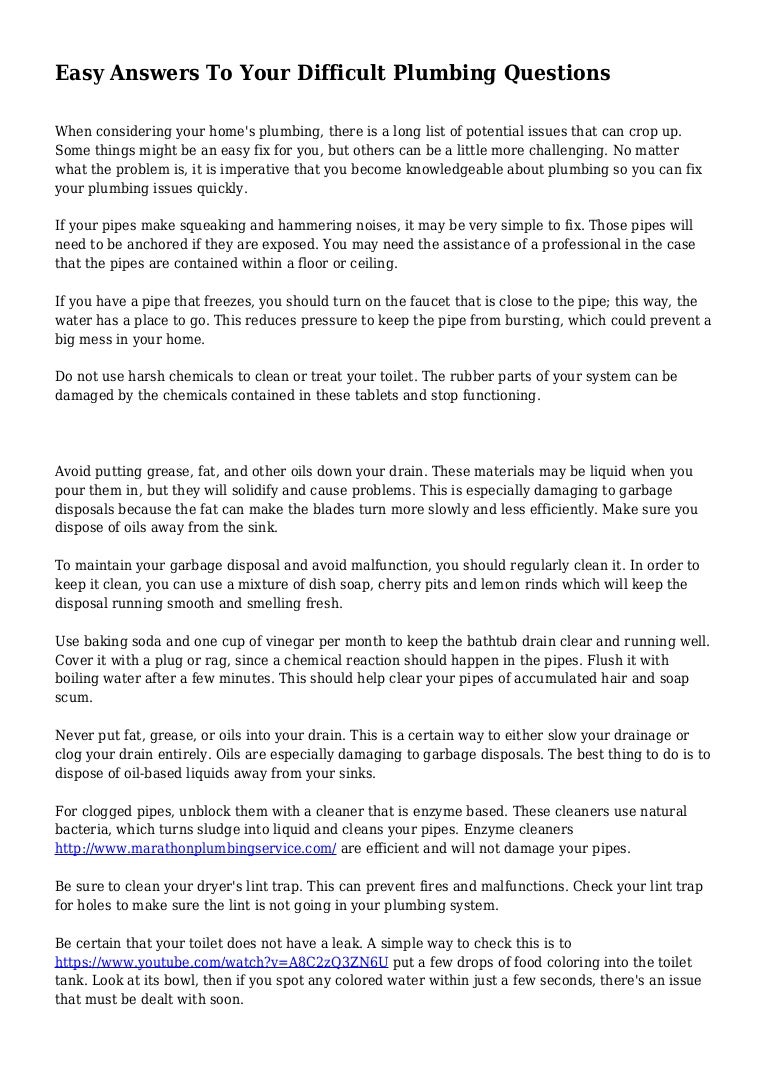 Easy Answers To Your Difficult Plumbing Questions

When considering your home's plumbing, there is a long list of potential issues that can crop up. Some things might be an easy fix for you, but others can be a little more challenging. No matter what the problem is, it is imperative that you become knowledgeable about plumbing so you can fix your plumbing issues quickly.

If your pipes make squeaking and hammering noises, it may be very simple to fix. Those pipes will need to be anchored if they are exposed. You may need the assistance of a professional in the case that the pipes are contained within a floor or ceiling.

If you have a pipe that freezes, you should turn on the faucet that is close to the pipe; this way, the water has a place to go. This reduces pressure to keep the pipe from bursting, which could prevent a big mess in your home.

Do not use harsh chemicals to clean or treat your toilet. The rubber parts of your system can be damaged by the chemicals contained in these tablets and stop functioning.

Avoid putting grease, fat, and other oils down your drain. These materials may be liquid when you pour them in, but they will solidify and cause problems. This is especially damaging to garbage disposals because the fat can make the blades turn more slowly and less efficiently. Make sure you dispose of oils away from the sink.

To maintain your garbage disposal and avoid malfunction, you should regularly clean it. In order to keep it clean, you can use a mixture of dish soap, cherry pits and lemon rinds which will keep the disposal running smooth and smelling fresh.

Use baking soda and one cup of vinegar per month to keep the bathtub drain clear and running well. Cover it with a plug or rag, since a chemical reaction should happen in the pipes. Flush it with boiling water after a few minutes. This should help clear your pipes of accumulated hair and soap scum.

Never put fat, grease, or oils into your drain. This is a certain way to either slow your drainage or clog your drain entirely. Oils are especially damaging to garbage disposals. The best thing to do is to dispose of oil-based liquids away from your sinks.

For clogged pipes, unblock them with a cleaner that is enzyme based. These cleaners use natural bacteria, which turns sludge into liquid and cleans your pipes. Enzyme cleaners http://www.marathonplumbingservice.com/ are efficient and will not damage your pipes.

Be sure to clean your dryer's lint trap. This can prevent fires and malfunctions. Check your lint trap for holes to make sure the lint is not going in your plumbing system.

Be certain that your toilet does not have a leak. A simple way to check this is to https://www.youtube.com/watch?v=A8C2zQ3ZN6U put a few drops of food coloring into the toilet tank. Look at its bowl, then if you spot any colored water within just a few seconds, there's an issue that must be dealt with soon.